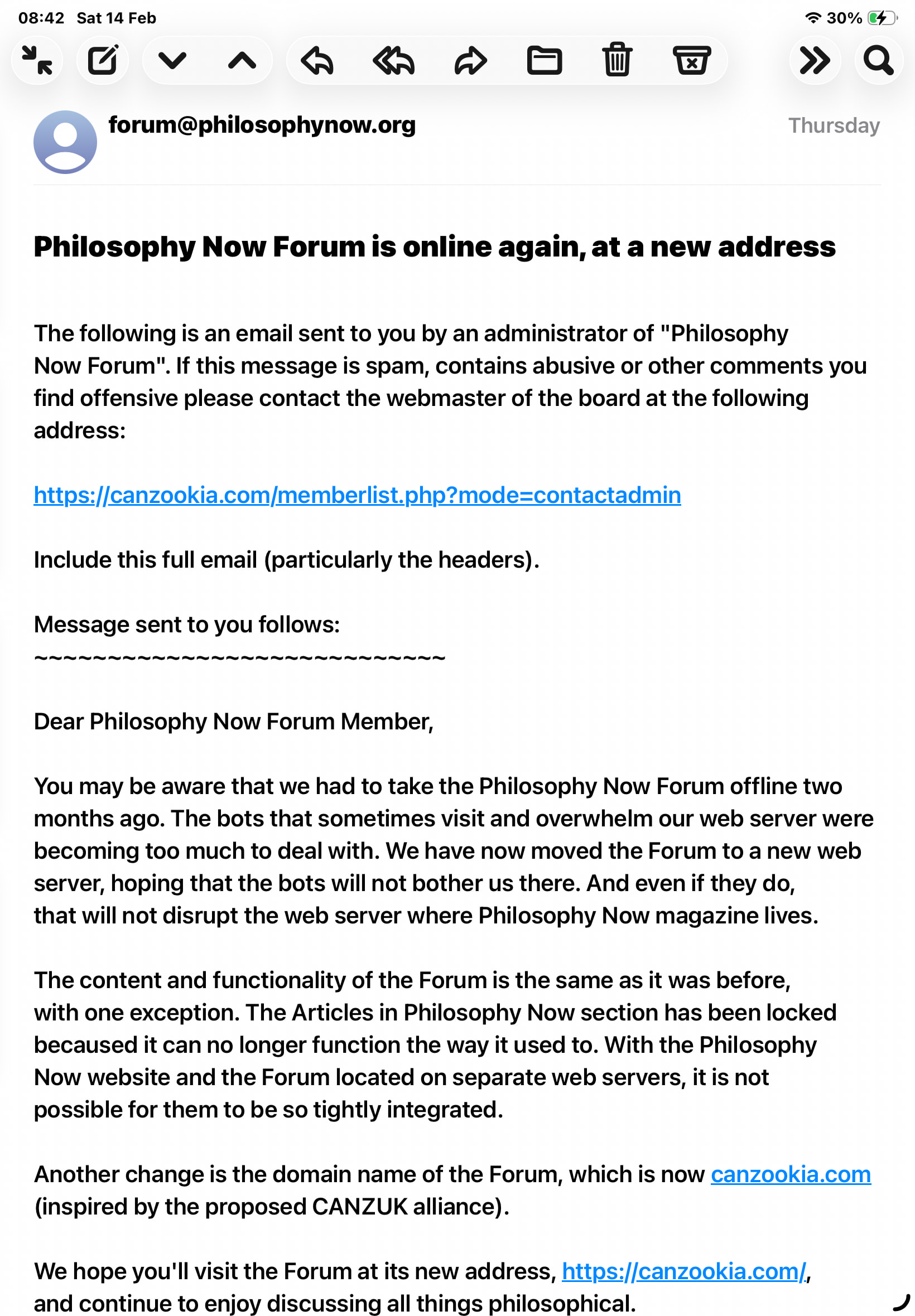 08:42 Sat 14 Feb
30%

forum@philosophynow.org
Thursday

Philosophy Now Forum is online again, at a new address

The following is an email sent to you by an administrator of "Philosophy Now Forum". If this message is spam, contains abusive or other comments you find offensive please contact the webmaster of the board at the following address:

https://canzookia.com/memberlist.php?mode=contactadmin

Include this full email (particularly the headers).

Message sent to you follows:
~~~~~~~~~~~~~~~~~~~~~~~~~~~~~~

Dear Philosophy Now Forum Member,

You may be aware that we had to take the Philosophy Now Forum offline two months ago. The bots that sometimes visit and overwhelm our web server were becoming too much to deal with. We have now moved the Forum to a new web server, hoping that the bots will not bother us there. And even if they do, that will not disrupt the web server where Philosophy Now magazine lives.

The content and functionality of the Forum is the same as it was before, with one exception. The Articles in Philosophy Now section has been locked becaused it can no longer function the way it used to. With the Philosophy Now website and the Forum located on separate web servers, it is not possible for them to be so tightly integrated.

Another change is the domain name of the Forum, which is now canzookia.com (inspired by the proposed CANZUK alliance).

We hope you'll visit the Forum at its new address, https://canzookia.com/, and continue to enjoy discussing all things philosophical.